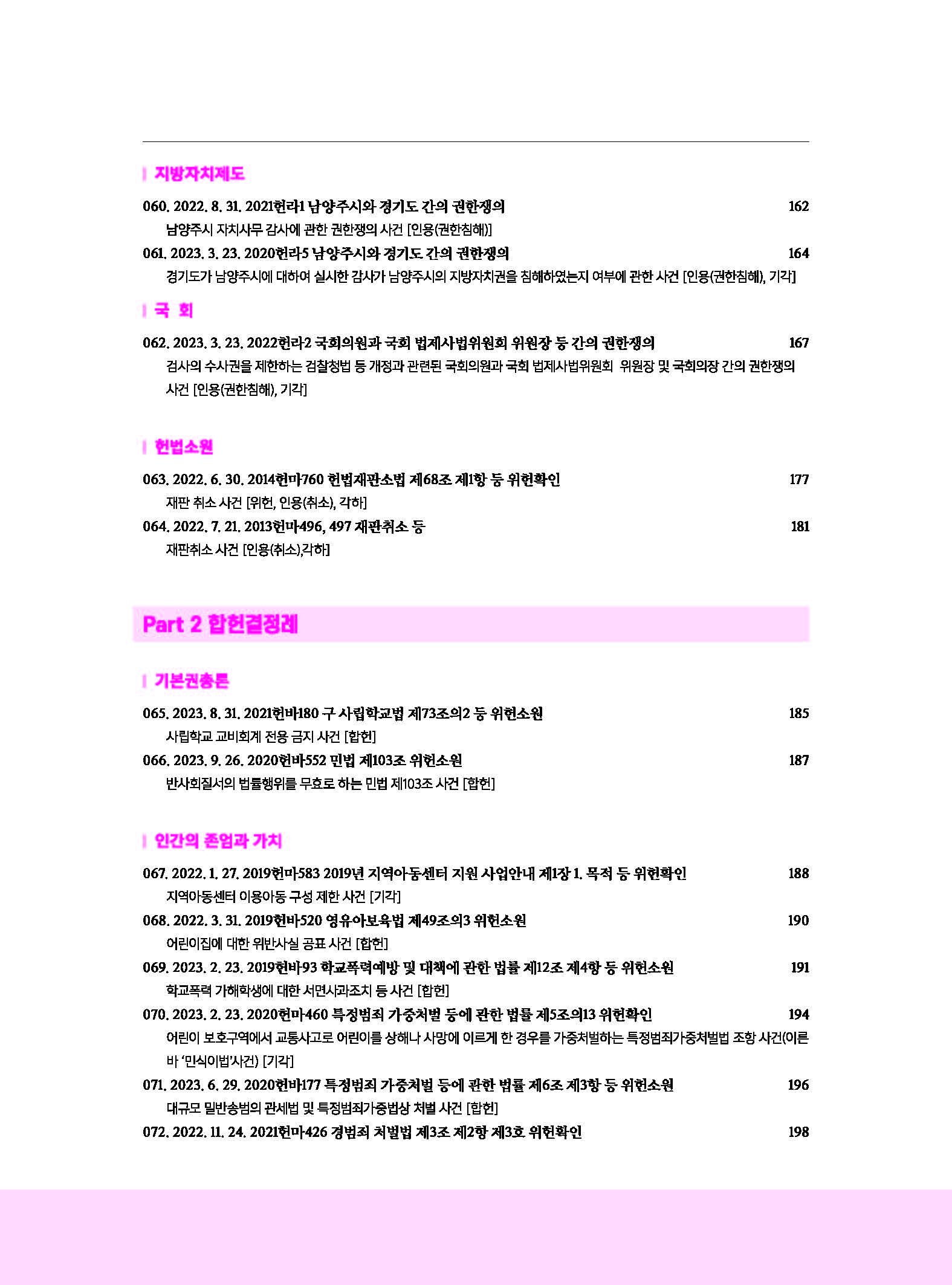 지방자치제도

060. 2022. 8. 31. 2021헌라1 남양주시와 경기도 간의 권한쟁의 162
남양주시 자치사무 감사에 관한 권한쟁의 사건 [인용(권한침해)]

061. 2023. 3. 23. 2020헌라5 남양주시와 경기도 간의 권한쟁의 164
경기도가 남양주시에 대하여 실시한 감사가 남양주시의 지방자치권을 침해하였는지 여부에 관한 사건 [인용(권한침해), 기각]

국 회

062. 2023. 3. 23. 2022헌라2 국회의원과 국회 법제사법위원회 위원장 등 간의 권한쟁의 167
검사의 수사권을 제한하는 검찰청법 등 개정과 관련된 국회의원과 국회 법제사법위원회 위원장 및 국회의장 간의 권한쟁의 사건 [인용(권한침해), 기각]

헌법소원

063. 2022. 6. 30. 2014헌마760 헌법재판소법 제68조 제1항 등 위헌확인 177
재판 취소 사건 [위헌, 인용(취소), 각하]

064. 2022. 7. 21. 2013헌마496, 497 재판취소 등 181
재판취소 사건 [인용(취소),각하]

Part 2 합헌결정례

기본권총론

065. 2023. 8. 31. 2021헌바180 구 사립학교법 제73조의2 등 위헌소원 185
사립학교 교비회계 전용 금지 사건 [합헌]

066. 2023. 9. 26. 2020헌바552 민법 제103조 위헌소원 187
반사회질서의 법률행위를 무효로 하는 민법 제103조 사건 [합헌]

인간의 존엄과 가치

067. 2022. 1. 27. 2019헌마583 2019년 지역아동센터 지원 사업안내 제1장 1. 목적 등 위헌확인 188
지역아동센터 이용아동 구성 제한 사건 [기각]

068. 2022. 3. 31. 2019헌바520 영유아보육법 제49조의3 위헌소원 190
어린이집에 대한 위반사실 공표 사건 [합헌]

069. 2023. 2. 23. 2019헌바93 학교폭력예방 및 대책에 관한 법률 제12조 제4항 등 위헌소원 191
학교폭력 가해학생에 대한 서면사과조치 등 사건 [합헌]

070. 2023. 2. 23. 2020헌마460 특정범죄 가중처벌 등에 관한 법률 제5조의13 위헌확인 194
어린이 보호구역에서 교통사고로 어린이를 상해나 사망에 이르게 한 경우를 가중처벌하는 특정범죄가중처벌법 조항 사건(이른바 '민식이법'사건) [기각]

071. 2023. 6. 29. 2020헌바177 특정범죄 가중처벌 등에 관한 법률 제6조 제3항 등 위헌소원 196
대규모 밀반송범의 관세법 및 특정범죄가중법상 처벌 사건 [합헌]

072. 2022. 11. 24. 2021헌마426 경범죄 처벌법 제3조 제2항 제3호 위헌확인 198